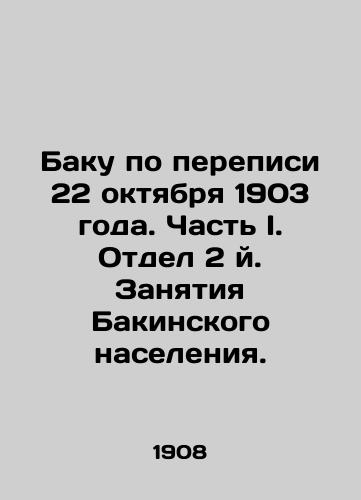 Баку по переписи 22 октября 1903 года. Часть I. Отдел 2 й. Занятия Бакинского населения.

1908